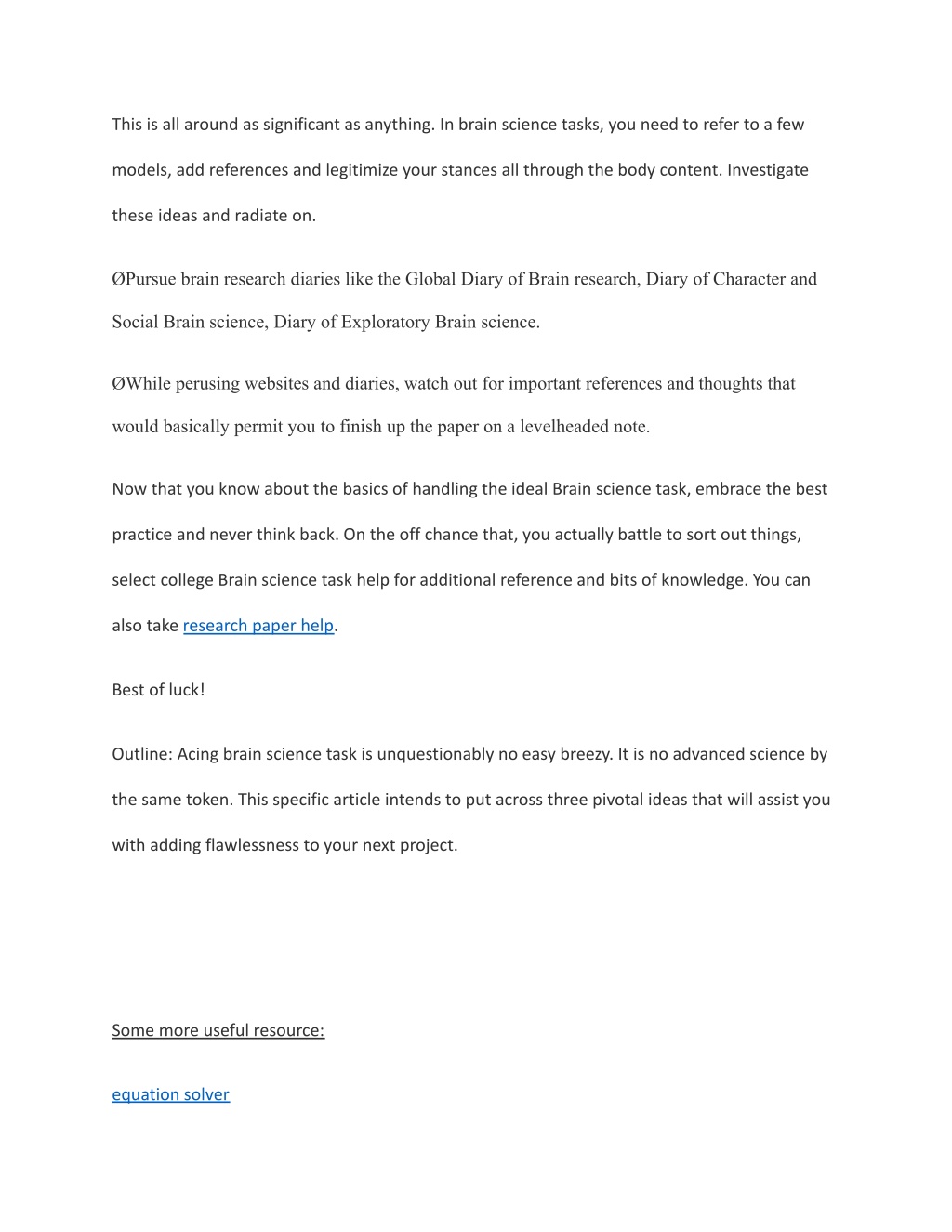 This is all around as significant as anything. In brain science tasks, you need to refer to a few models, add references and legitimize your stances all through the body content. Investigate these ideas and radiate on.

ØPursue brain research diaries like the Global Diary of Brain research, Diary of Character and Social Brain science, Diary of Exploratory Brain science.

ØWhile perusing websites and diaries, watch out for important references and thoughts that would basically permit you to finish up the paper on a levelheaded note.

Now that you know about the basics of handling the ideal Brain science task, embrace the best practice and never think back. On the off chance that, you actually battle to sort out things, select college Brain science task help for additional reference and bits of knowledge. You can also take research paper help.

Best of luck!

Outline: Acing brain science task is unquestionably no easy breezy. It is no advanced science by the same token. This specific article intends to put across three pivotal ideas that will assist you with adding flawlessness to your next project.

Some more useful resource:

equation solver